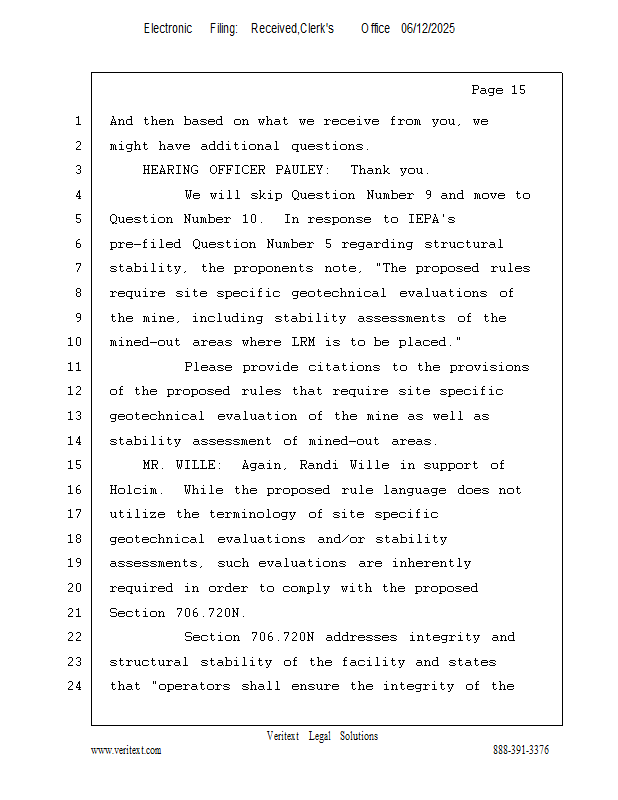 Electronic Filing: Received,Clerk's Office 06/12/2025

Page 15

1 And then based on what we receive from you, we
2 might have additional questions.
3 HEARING OFFICER PAULEY: Thank you.
4 We will skip Question Number 9 and move to
5 Question Number 10. In response to IEPA's
6 pre-filed Question Number 5 regarding structural
7 stability, the proponents note, "The proposed rules
8 require site specific geotechnical evaluations of
9 the mine, including stability assessments of the
10 mined-out areas where LRM is to be placed."
11 Please provide citations to the provisions
12 of the proposed rules that require site specific
13 geotechnical evaluation of the mine as well as
14 stability assessment of mined-out areas.
15 MR. WILLE: Again, Randi Wille in support of
16 Holcim. While the proposed rule language does not
17 utilize the terminology of site specific
18 geotechnical evaluations and/or stability
19 assessments, such evaluations are inherently
20 required in order to comply with the proposed
21 Section 706.720N.
22 Section 706.720N addresses integrity and
23 structural stability of the facility and states
24 that "operators shall ensure the integrity of the

Veritext Legal Solutions
www.veritext.com 888-391-3376